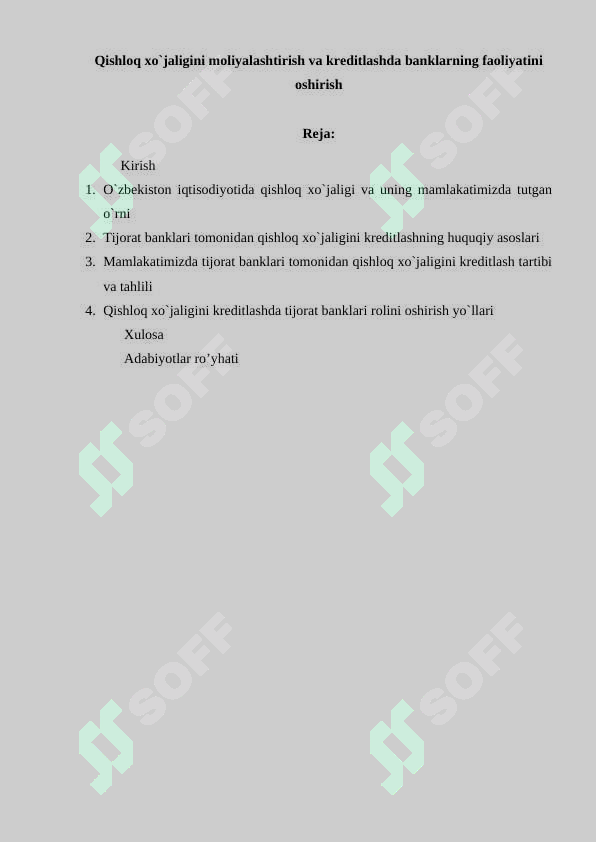 Qishloq xo`jaligini moliyalashtirish va kreditlashda banklarning faoliyatini oshirish

Reja:

Kirish

1. O`zbekiston iqtisodiyotida qishloq xo`jaligi va uning mamlakatimizda tutgan o`rni
2. Tijorat banklari tomonidan qishloq xo`jaligini kreditlashning huquqiy asoslari
3. Mamlakatimizda tijorat banklari tomonidan qishloq xo`jaligini kreditlash tartibi va tahlili
4. Qishloq xo`jaligini kreditlashda tijorat banklari rolini oshirish yo`llari

Xulosa

Adabiyotlar ro’yhati

SOFF SOFF SOFF SOFF SOFF SOFF